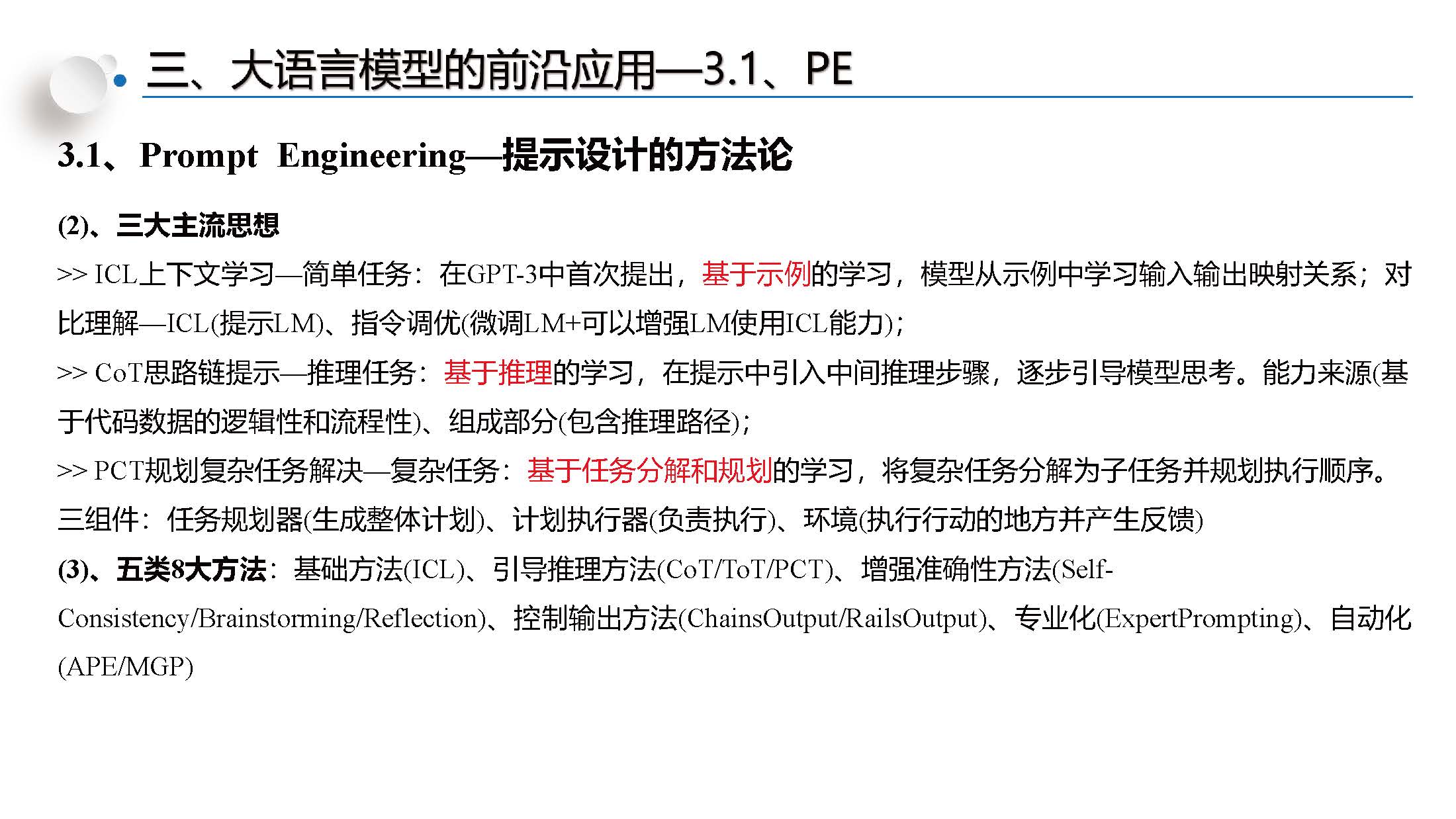 三、大语言模型的前沿应用—3.1、PE

3.1、Prompt Engineering—提示设计的方法论

(2)、三大主流思想

>> ICL上下文学习—简单任务：在GPT-3中首次提出，基于示例的学习，模型从示例中学习输入输出映射关系；对比理解—ICL(提示LM)、指令调优(微调LM+可以增强LM使用ICL能力)；

>> CoT思路链提示—推理任务：基于推理的学习，在提示中引入中间推理步骤，逐步引导模型思考。能力来源(基于代码数据的逻辑性和流程性)、组成部分(包含推理路径)；

>> PCT规划复杂任务解决—复杂任务：基于任务分解和规划的学习，将复杂任务分解为子任务并规划执行顺序。三组件：任务规划器(生成整体计划)、计划执行器(负责执行)、环境(执行行动的地方并产生反馈)

(3)、五类8大方法：基础方法(ICL)、引导推理方法(CoT/ToT/PCT)、增强准确性方法(Self-Consistency/Brainstorming/Reflection)、控制输出方法(ChainsOutput/RailsOutput)、专业化(ExpertPrompting)、自动化(APE/MGP)